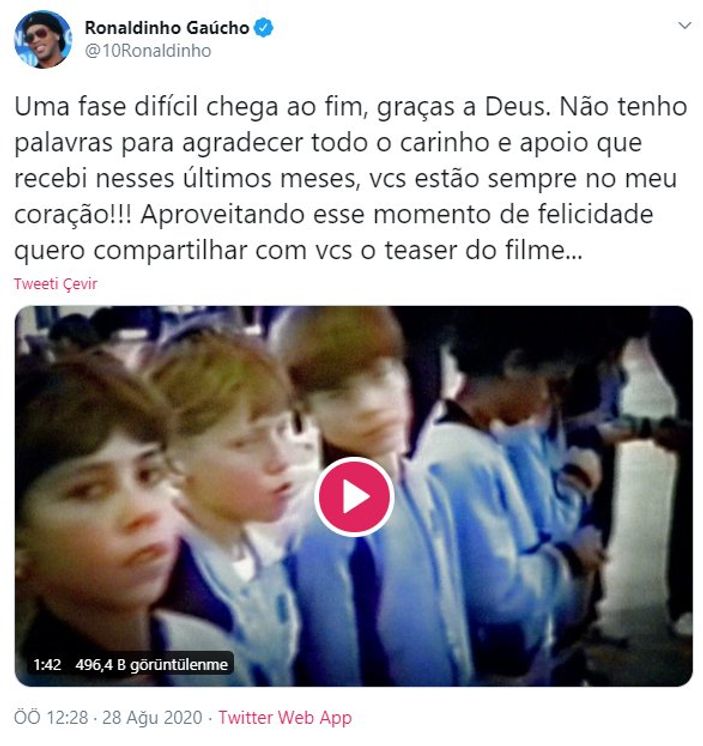 Ronaldinho Gaúcho
@10Ronaldinho

Uma fase difícil chega ao fim, graças a Deus. Não tenho palavras para agradecer todo o carinho e apoio que recebi nesses últimos meses, vcs estão sempre no meu coração!!! Aproveitando esse momento de felicidade quero compartilhar com vcs o teaser do filme...

Tweeti Çevir

1:42 496,4 B görüntülenme

ÖÖ 12:28 · 28 Ağu 2020 · Twitter Web App